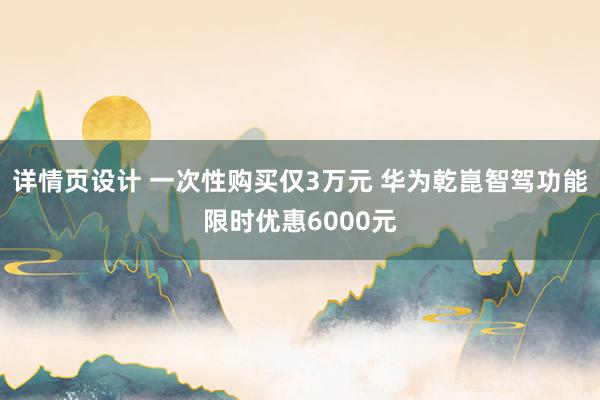 详情页设计 一次性购买仅3万元 华为乾崑智驾功能限时优惠6000元